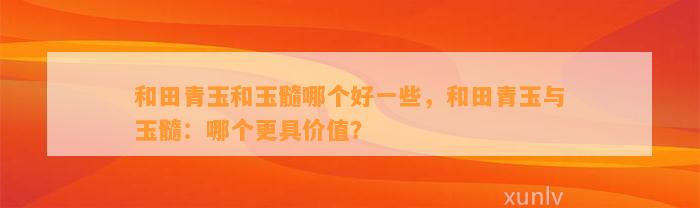 和田青玉和玉髓哪个好一些，和田青玉与玉髓：哪个更具价值？

xunlv